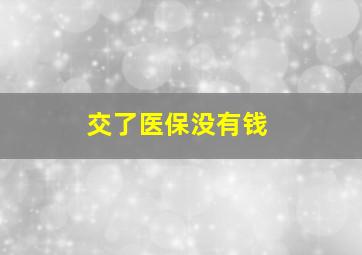 交了医保没有钱